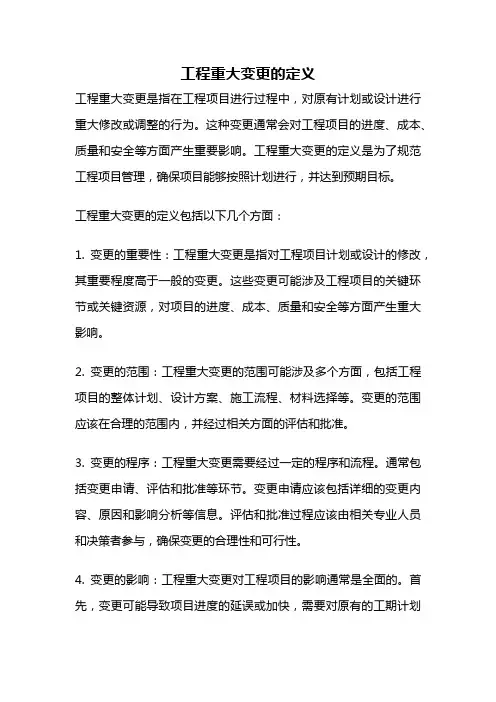 工程重大变更的定义

工程重大变更是指在工程项目进行过程中，对原有计划或设计进行重大修改或调整的行为。这种变更通常会对工程项目的进度、成本、质量和安全等方面产生重要影响。工程重大变更的定义是为了规范工程项目管理，确保项目能够按照计划进行，并达到预期目标。

工程重大变更的定义包括以下几个方面：

1. 变更的重要性：工程重大变更是指对工程项目计划或设计的修改，其重要程度高于一般的变更。这些变更可能涉及工程项目的关键环节或关键资源，对项目的进度、成本、质量和安全等方面产生重大影响。

2. 变更的范围：工程重大变更的范围可能涉及多个方面，包括工程项目的整体计划、设计方案、施工流程、材料选择等。变更的范围应该在合理的范围内，并经过相关方面的评估和批准。

3. 变更的程序：工程重大变更需要经过一定的程序和流程。通常包括变更申请、评估和批准等环节。变更申请应该包括详细的变更内容、原因和影响分析等信息。评估和批准过程应该由相关专业人员和决策者参与，确保变更的合理性和可行性。

4. 变更的影响：工程重大变更对工程项目的影响通常是全面的。首先，变更可能导致项目进度的延误或加快，需要对原有的工期计划